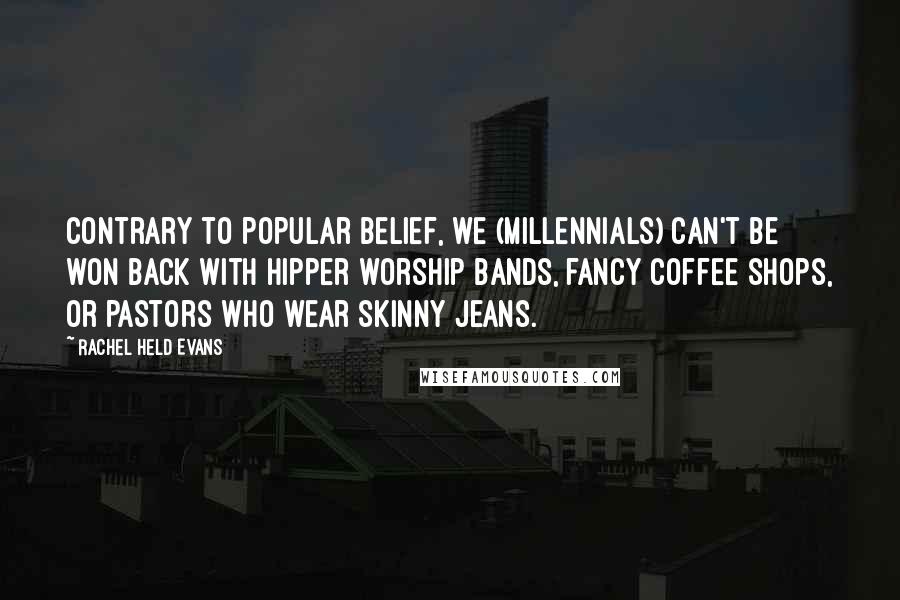 CONTRARY TO POPULAR BELIEF, WE (MILLENNIALS) CAN'T BE WON BACK WITH HIPPER WORSHIP BANDS, FANCY COFFEE SHOPS, OR PASTORS WHO WEAR SKINNY JEANS.

~ RACHEL HELD EVANS

WISEFAMOUSQUOTES.COM